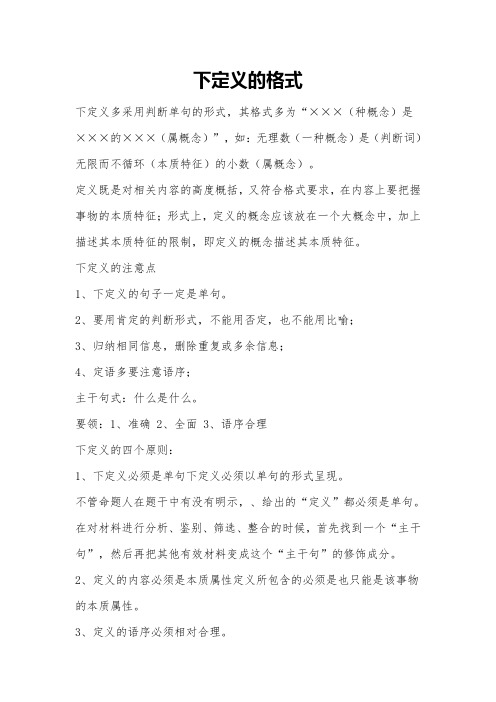 下定义的格式

下定义多采用判断单句的形式，其格式多为“×××（种概念）是×××的×××（属概念）”，如：无理数（一种概念）是（判断词）无限而不循环（本质特征）的小数（属概念）。

定义既是对相关内容的高度概括，又符合格式要求，在内容上要把握事物的本质特征；形式上，定义的概念应该放在一个大概念中，加上描述其本质特征的限制，即定义的概念描述其本质特征。

下定义的注意点

1、下定义的句子一定是单句。

2、要用肯定的判断形式，不能用否定，也不能用比喻；

3、归纳相同信息，删除重复或多余信息；

4、定语多要注意语序；

主干句式：什么是什么。

要领：1、准确 2、全面 3、语序合理

下定义的四个原则：

1、下定义必须是单句下定义必须以单句的形式呈现。

不管命题人在题干中有没有明示，、给出的“定义”都必须是单句。在对材料进行分析、鉴别、筛选、整合的时候，首先找到一个“主干句”，然后再把其他有效材料变成这个“主干句”的修饰成分。

2、定义的内容必须是本质属性定义所包含的必须是也只能是该事物的本质属性。

3、定义的语序必须相对合理。